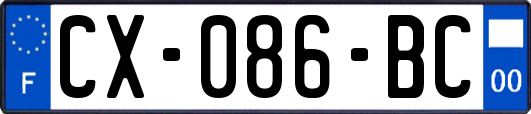 F
CX-086-BC
00